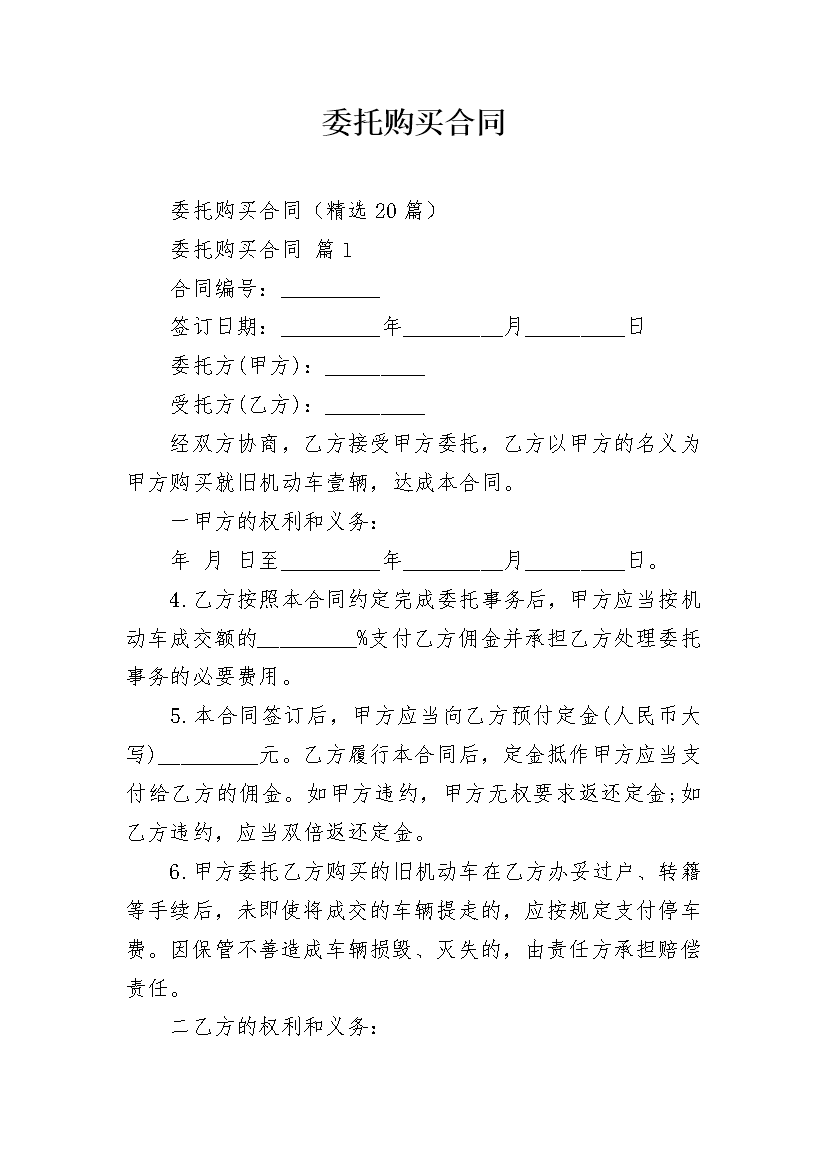 委托购买合同

委托购买合同（精选 20 篇）

委托购买合同 篇 1

合同编号：_________

签订日期：_________年_________月_________日

委托方(甲方)：_________

受托方(乙方)：_________

经双方协商，乙方接受甲方委托，乙方以甲方的名义为甲方购买就旧机动车壹辆，达成本合同。

一甲方的权利和义务：

年 月 日至_________年_________月_________日。

4.乙方按照本合同约定完成委托事务后，甲方应当按机动车成交额的_________%支付乙方佣金并承担乙方处理委托事务的必要费用。

5.本合同签订后，甲方应当向乙方预付定金(人民币大写)_________元。乙方履行本合同后，定金抵作甲方应当支付给乙方的佣金。如甲方违约，甲方无权要求返还定金;如乙方违约，应当双倍返还定金。

6.甲方委托乙方购买的旧机动车在乙方办妥过户、转籍等手续后，未即使将成交的车辆提走的，应按规定支付停车费。因保管不善造成车辆损毁、灭失的，由责任方承担赔偿责任。

二乙方的权利和义务：